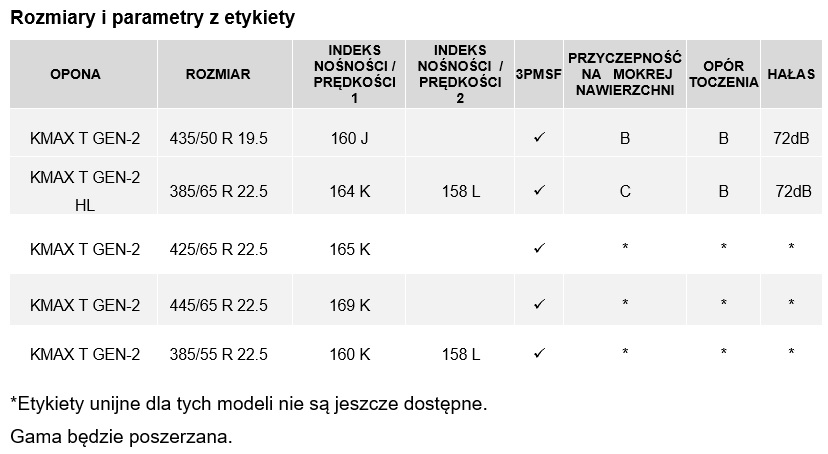 Rozmiary i parametry z etykiety

| OPONA | ROZMIAR | INDEKS NOŚNOŚCI / PRĘDKOŚCI 1 | INDEKS NOŚNOŚCI / PRĘDKOŚCI 2 | 3PMSF | PRZYCZEPNOŚĆ NA MOKREJ NAWIERZCHNI | OPÓR TOCZENIA | HAŁAS |
|---|---|---|---|---|---|---|---|
| KMAX T GEN-2 | 435/50 R 19.5 | 160 J | | ✓ | B | B | 72dB |
| KMAX T GEN-2 HL | 385/65 R 22.5 | 164 K | 158 L | ✓ | C | B | 72dB |
| KMAX T GEN-2 | 425/65 R 22.5 | 165 K | | ✓ | * | * | * |
| KMAX T GEN-2 | 445/65 R 22.5 | 169 K | | ✓ | * | * | * |
| KMAX T GEN-2 | 385/55 R 22.5 | 160 K | 158 L | ✓ | * | * | * |

*Etykiety unijne dla tych modeli nie są jeszcze dostępne.

Gama będzie poszerzana.